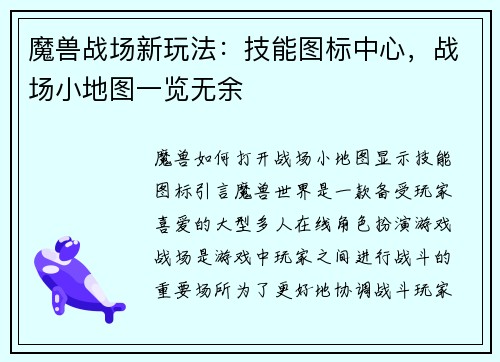 魔兽战场新玩法：技能图标中心，战场小地图一览无余

魔兽如何打开战场小地图显示技能图标引言魔兽世界是一款备受玩家喜爱的大型多人在线角色扮演游戏战场是游戏中玩家之间进行战斗的重要场所为了更好地协调战斗玩家